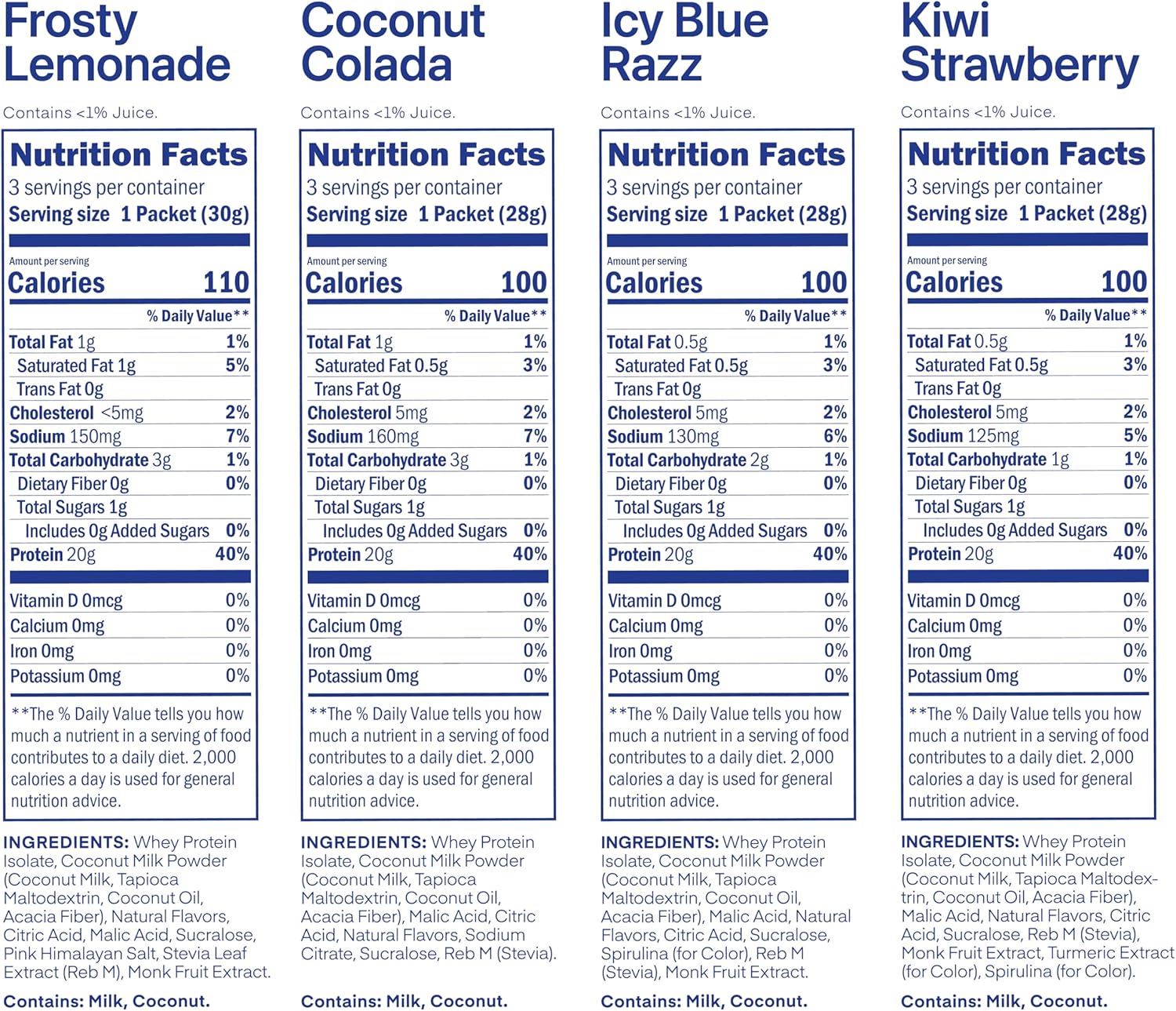 Frosty Lemonade

Contains <1% Juice.

Nutrition Facts
3 servings per container
Serving size 1 Packet (30g)

Amount per serving
Calories 110

% Daily Value**

Total Fat 1g 1%
Saturated Fat 1g 5%
Trans Fat 0g
Cholesterol <5mg 2%
Sodium 150mg 7%
Total Carbohydrate 3g 1%
Dietary Fiber 0g 0%
Total Sugars 1g
Includes 0g Added Sugars 0%
Protein 20g 40%

Vitamin D 0mcg 0%
Calcium 0mg 0%
Iron 0mg 0%
Potassium 0mg 0%

**The % Daily Value tells you how much a nutrient in a serving of food contributes to a daily diet. 2,000 calories a day is used for general nutrition advice.

INGREDIENTS: Whey Protein Isolate, Coconut Milk Powder (Coconut Milk, Tapioca Maltodextrin, Coconut Oil, Acacia Fiber), Natural Flavors, Citric Acid, Malic Acid, Sucralose, Pink Himalayan Salt, Stevia Leaf Extract (Reb M), Monk Fruit Extract.

Contains: Milk, Coconut.

Coconut Colada

Contains <1% Juice.

Nutrition Facts
3 servings per container
Serving size 1 Packet (28g)

Amount per serving
Calories 100

% Daily Value**

Total Fat 1g 1%
Saturated Fat 0.5g 3%
Trans Fat 0g
Cholesterol 5mg 2%
Sodium 160mg 7%
Total Carbohydrate 3g 1%
Dietary Fiber 0g 0%
Total Sugars 1g
Includes 0g Added Sugars 0%
Protein 20g 40%

Vitamin D 0mcg 0%
Calcium 0mg 0%
Iron 0mg 0%
Potassium 0mg 0%

**The % Daily Value tells you how much a nutrient in a serving of food contributes to a daily diet. 2,000 calories a day is used for general nutrition advice.

INGREDIENTS: Whey Protein Isolate, Coconut Milk Powder (Coconut Milk, Tapioca Maltodextrin, Coconut Oil, Acacia Fiber), Malic Acid, Citric Acid, Natural Flavors, Sodium Citrate, Sucralose, Reb M (Stevia).

Contains: Milk, Coconut.

Icy Blue Razz

Contains <1% Juice.

Nutrition Facts
3 servings per container
Serving size 1 Packet (28g)

Amount per serving
Calories 100

% Daily Value**

Total Fat 0.5g 1%
Saturated Fat 0.5g 3%
Trans Fat 0g
Cholesterol 5mg 2%
Sodium 130mg 6%
Total Carbohydrate 2g 1%
Dietary Fiber 0g 0%
Total Sugars 1g
Includes 0g Added Sugars 0%
Protein 20g 40%

Vitamin D 0mcg 0%
Calcium 0mg 0%
Iron 0mg 0%
Potassium 0mg 0%

**The % Daily Value tells you how much a nutrient in a serving of food contributes to a daily diet. 2,000 calories a day is used for general nutrition advice.

INGREDIENTS: Whey Protein Isolate, Coconut Milk Powder (Coconut Milk, Tapioca Maltodextrin, Coconut Oil, Acacia Fiber), Malic Acid, Natural Flavors, Citric Acid, Sucralose, Spirulina (for Color), Reb M (Stevia), Monk Fruit Extract.

Contains: Milk, Coconut.

Kiwi Strawberry

Contains <1% Juice.

Nutrition Facts
3 servings per container
Serving size 1 Packet (28g)

Amount per serving
Calories 100

% Daily Value**

Total Fat 0.5g 1%
Saturated Fat 0.5g 3%
Trans Fat 0g
Cholesterol 5mg 2%
Sodium 125mg 5%
Total Carbohydrate 1g 1%
Dietary Fiber 0g 0%
Total Sugars 1g
Includes 0g Added Sugars 0%
Protein 20g 40%

Vitamin D 0mcg 0%
Calcium 0mg 0%
Iron 0mg 0%
Potassium 0mg 0%

**The % Daily Value tells you how much a nutrient in a serving of food contributes to a daily diet. 2,000 calories a day is used for general nutrition advice.

INGREDIENTS: Whey Protein Isolate, Coconut Milk Powder (Coconut Milk, Tapioca Maltodextrin, Coconut Oil, Acacia Fiber), Malic Acid, Natural Flavors, Citric Acid, Sucralose, Reb M (Stevia), Monk Fruit Extract, Turmeric Extract (for Color), Spirulina (for Color).

Contains: Milk, Coconut.